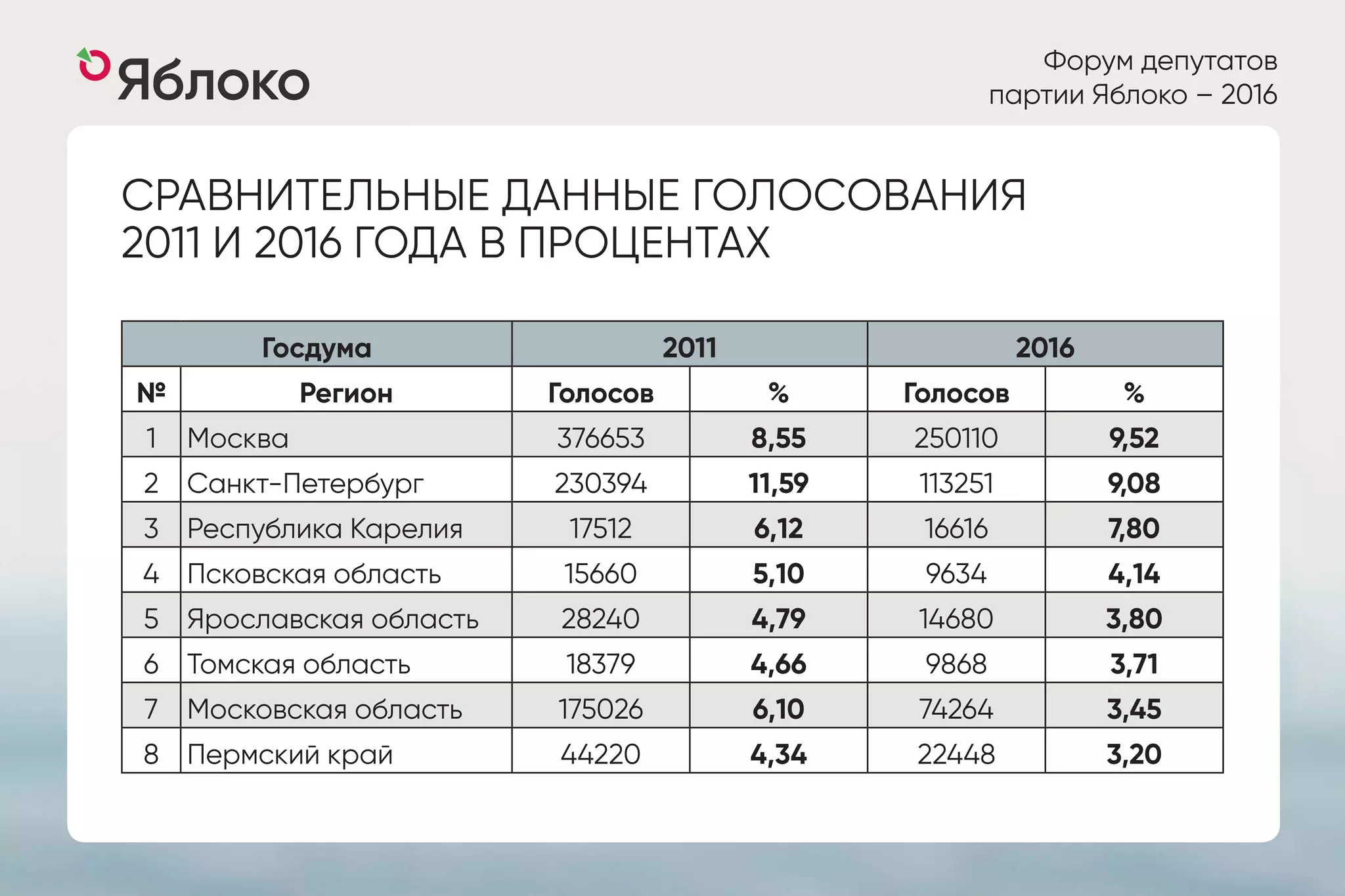 Яблоко

Форум депутатов партии Яблоко – 2016

СРАВНИТЕЛЬНЫЕ ДАННЫЕ ГОЛОСОВАНИЯ 2011 И 2016 ГОДА В ПРОЦЕНТАХ

| Госдума | | 2011 | | 2016 | |
|---|---|---|---|---|---|
| № | Регион | Голосов | % | Голосов | % |
| 1 | Москва | 376653 | 8,55 | 250110 | 9,52 |
| 2 | Санкт-Петербург | 230394 | 11,59 | 113251 | 9,08 |
| 3 | Республика Карелия | 17512 | 6,12 | 16616 | 7,80 |
| 4 | Псковская область | 15660 | 5,10 | 9634 | 4,14 |
| 5 | Ярославская область | 28240 | 4,79 | 14680 | 3,80 |
| 6 | Томская область | 18379 | 4,66 | 9868 | 3,71 |
| 7 | Московская область | 175026 | 6,10 | 74264 | 3,45 |
| 8 | Пермский край | 44220 | 4,34 | 22448 | 3,20 |